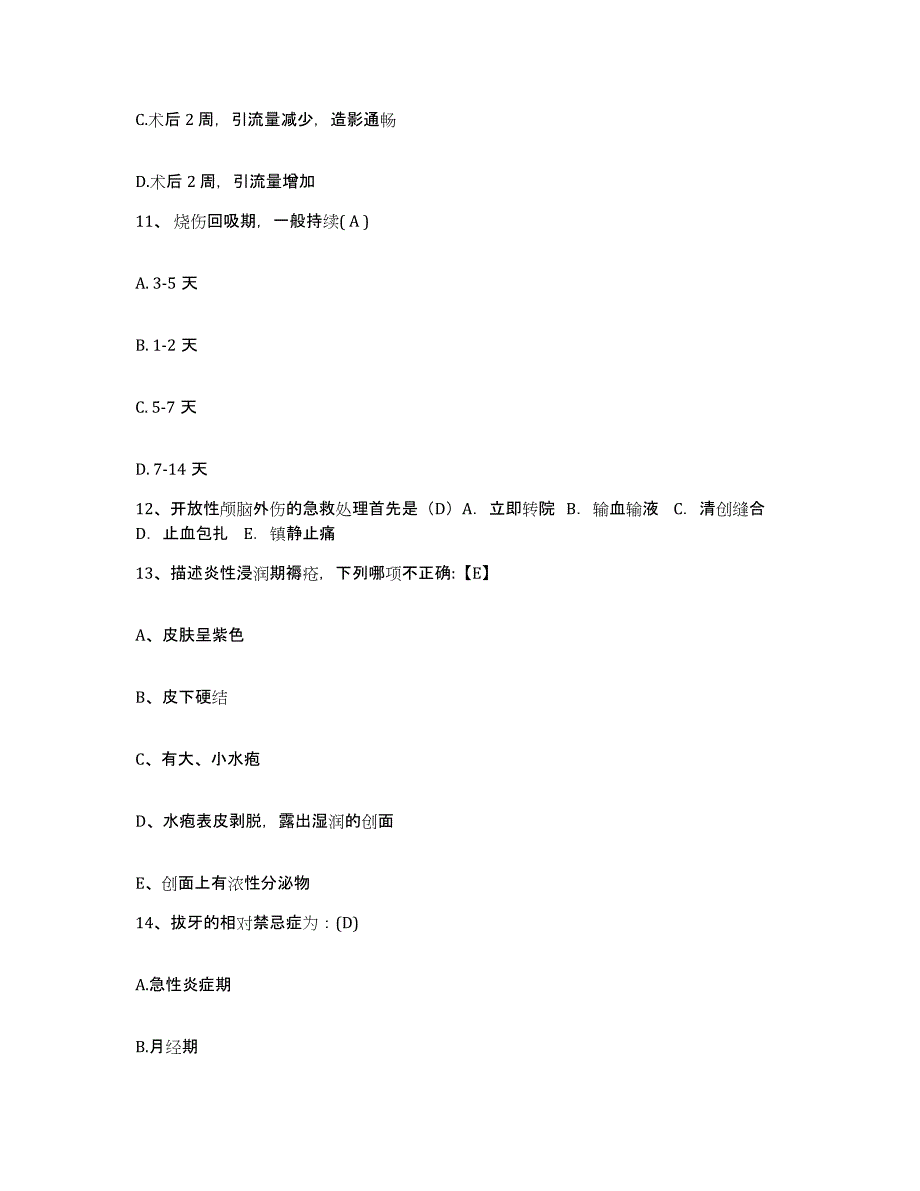 C.术后 2 周，引流量减少，造影通畅

D.术后 2 周，引流量增加

11、烧伤回吸期，一般持续( A )

A. 3-5 天

B. 1-2 天

C. 5-7 天

D. 7-14 天

12、开放性颅脑外伤的急救处理首先是（D）A. 立即转院 B. 输血输液 C. 清创缝合 D. 止血包扎 E. 镇静止痛

13、描述炎性浸润期褥疮，下列哪项不正确:【E】

A、皮肤呈紫色

B、皮下硬结

C、有大、小水疱

D、水疱表皮剥脱，露出湿润的创面

E、创面上有浓性分泌物

14、拔牙的相对禁忌症为：(D)

A.急性炎症期

B.月经期